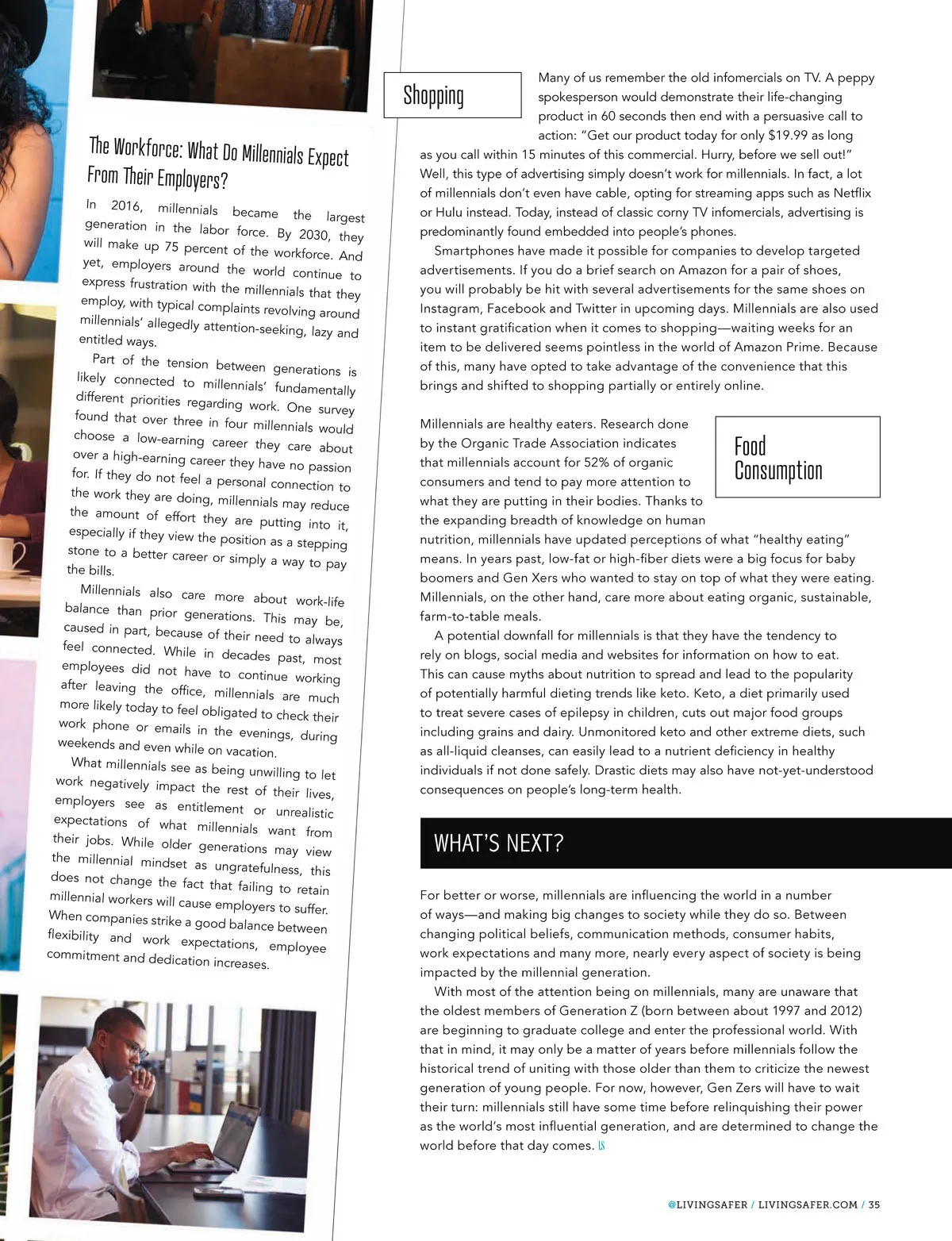 The Workforce: What Do Millennials Expect From Their Employers?

In 2016, millennials became the largest generation in the labor force. By 2030, they will make up 75 percent of the workforce. And yet, employers around the world continue to express frustration with the millennials that they employ, with typical complaints revolving around millennials' allegedly attention-seeking, lazy and entitled ways.

Part of the tension between generations is likely connected to millennials' fundamentally different priorities regarding work. One survey found that over three in four millennials would choose a low-earning career they care about over a high-earning career they have no passion for. If they do not feel a personal connection to the work they are doing, millennials may reduce the amount of effort they are putting into it, especially if they view the position as a stepping stone to a better career or simply a way to pay the bills.

Millennials also care more about work-life balance than prior generations. This may be, caused in part, because of their need to always feel connected. While in decades past, most employees did not have to continue working after leaving the office, millennials are much more likely today to feel obligated to check their work phone or emails in the evenings, during weekends and even while on vacation.

What millennials see as being unwilling to let work negatively impact the rest of their lives, employers see as entitlement or unrealistic expectations of what millennials want from their jobs. While older generations may view the millennial mindset as ungratefulness, this does not change the fact that failing to retain millennial workers will cause employers to suffer. When companies strike a good balance between flexibility and work expectations, employee commitment and dedication increases.

Shopping

Many of us remember the old infomercials on TV. A peppy spokesperson would demonstrate their life-changing product in 60 seconds then end with a persuasive call to action: "Get our product today for only $19.99 as long as you call within 15 minutes of this commercial. Hurry, before we sell out!" Well, this type of advertising simply doesn't work for millennials. In fact, a lot of millennials don't even have cable, opting for streaming apps such as Netflix or Hulu instead. Today, instead of classic corny TV infomercials, advertising is predominantly found embedded into people's phones.

Smartphones have made it possible for companies to develop targeted advertisements. If you do a brief search on Amazon for a pair of shoes, you will probably be hit with several advertisements for the same shoes on Instagram, Facebook and Twitter in upcoming days. Millennials are also used to instant gratification when it comes to shopping—waiting weeks for an item to be delivered seems pointless in the world of Amazon Prime. Because of this, many have opted to take advantage of the convenience that this brings and shifted to shopping partially or entirely online.

Food Consumption

Millennials are healthy eaters. Research done by the Organic Trade Association indicates that millennials account for 52% of organic consumers and tend to pay more attention to what they are putting in their bodies. Thanks to the expanding breadth of knowledge on human nutrition, millennials have updated perceptions of what "healthy eating" means. In years past, low-fat or high-fiber diets were a big focus for baby boomers and Gen Xers who wanted to stay on top of what they were eating. Millennials, on the other hand, care more about eating organic, sustainable, farm-to-table meals.

A potential downfall for millennials is that they have the tendency to rely on blogs, social media and websites for information on how to eat. This can cause myths about nutrition to spread and lead to the popularity of potentially harmful dieting trends like keto. Keto, a diet primarily used to treat severe cases of epilepsy in children, cuts out major food groups including grains and dairy. Unmonitored keto and other extreme diets, such as all-liquid cleanses, can easily lead to a nutrient deficiency in healthy individuals if not done safely. Drastic diets may also have not-yet-understood consequences on people's long-term health.

WHAT'S NEXT?

For better or worse, millennials are influencing the world in a number of ways—and making big changes to society while they do so. Between changing political beliefs, communication methods, consumer habits, work expectations and many more, nearly every aspect of society is being impacted by the millennial generation.

With most of the attention being on millennials, many are unaware that the oldest members of Generation Z (born between about 1997 and 2012) are beginning to graduate college and enter the professional world. With that in mind, it may only be a matter of years before millennials follow the historical trend of uniting with those older than them to criticize the newest generation of young people. For now, however, Gen Zers will have to wait their turn: millennials still have some time before relinquishing their power as the world's most influential generation, and are determined to change the world before that day comes. LS

@LIVINGSAFER / LIVINGSAFER.COM / 35